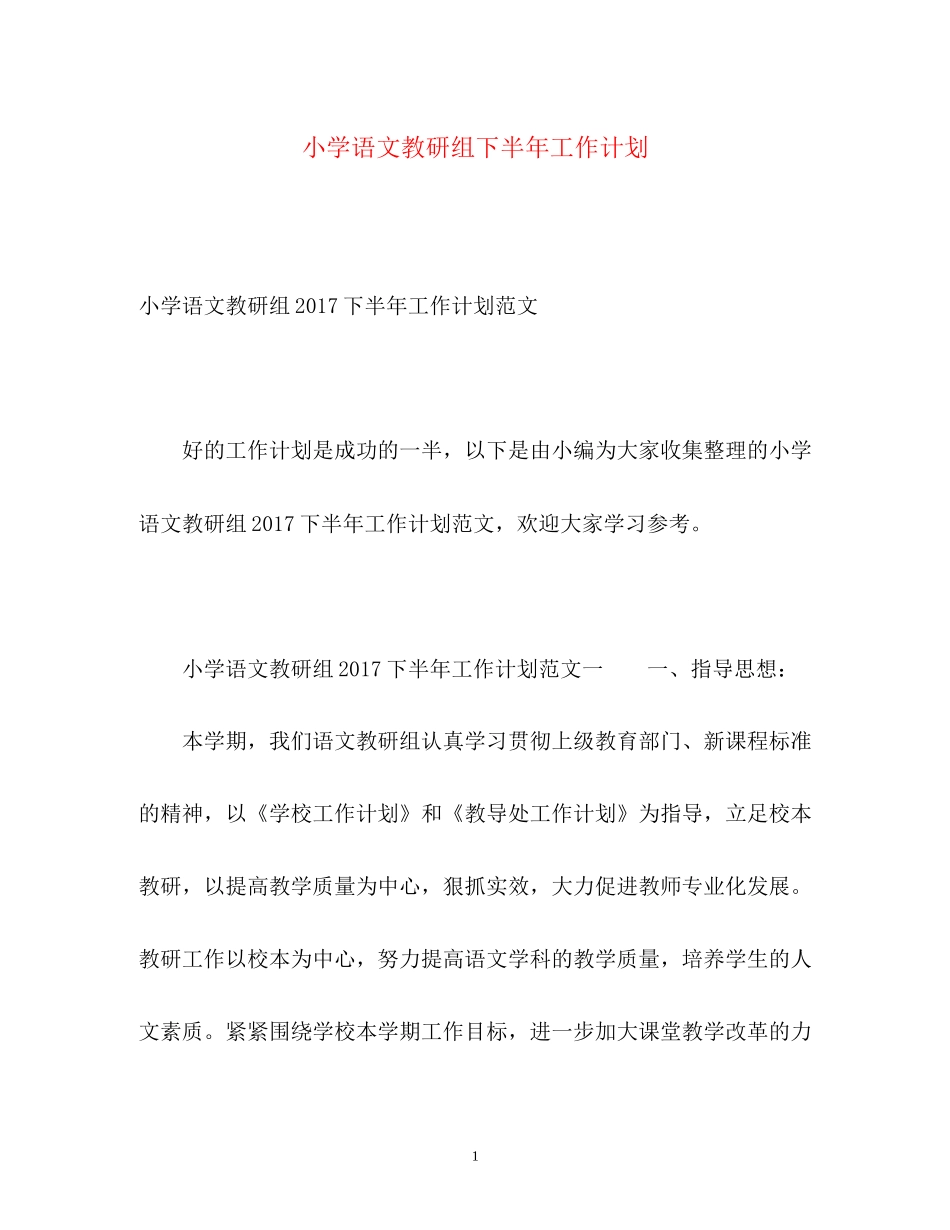 小学语文教研组下半年工作计划

小学语文教研组2017下半年工作计划范文

好的工作计划是成功的一半，以下是由小编为大家收集整理的小学语文教研组2017下半年工作计划范文，欢迎大家学习参考。

小学语文教研组2017下半年工作计划范文一　　一、指导思想：

本学期，我们语文教研组认真学习贯彻上级教育部门、新课程标准的精神，以《学校工作计划》和《教导处工作计划》为指导，立足校本教研，以提高教学质量为中心，狠抓实效，大力促进教师专业化发展。教研工作以校本为中心，努力提高语文学科的教学质量，培养学生的人文素质。紧紧围绕学校本学期工作目标，进一步加大课堂教学改革的力

1